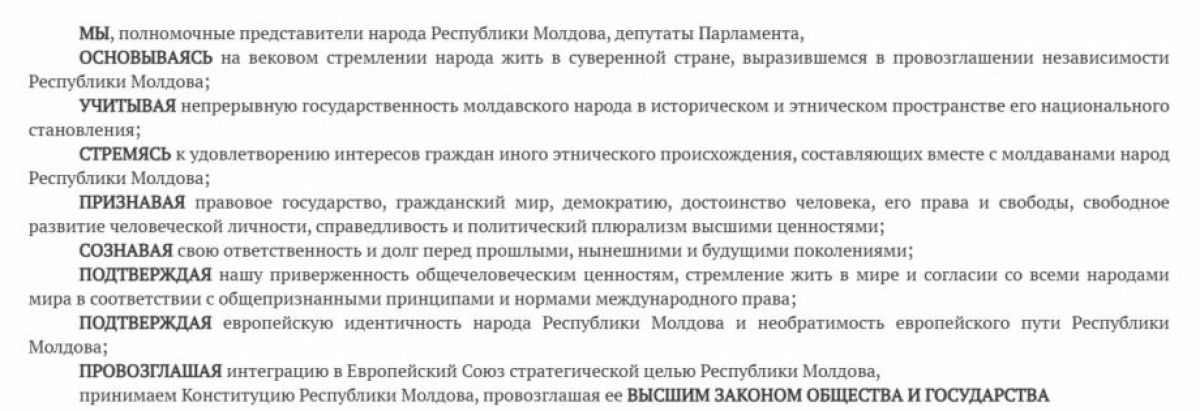 МЫ, полномочные представители народа Республики Молдова, депутаты Парламента,

ОСНОВЫВАЯСЬ на вековом стремлении народа жить в суверенной стране, выразившемся в провозглашении независимости Республики Молдова;

УЧИТЫВАЯ непрерывную государственность молдавского народа в историческом и этническом пространстве его национального становления;

СТРЕМЯСЬ к удовлетворению интересов граждан иного этнического происхождения, составляющих вместе с молдаванами народ Республики Молдова;

ПРИЗНАВАЯ правовое государство, гражданский мир, демократию, достоинство человека, его права и свободы, свободное развитие человеческой личности, справедливость и политический плюрализм высшими ценностями;

СОЗНАВАЯ свою ответственность и долг перед прошлыми, нынешними и будущими поколениями;

ПОДТВЕРЖДАЯ нашу приверженность общечеловеческим ценностям, стремление жить в мире и согласии со всеми народами мира в соответствии с общепризнанными принципами и нормами международного права;

ПОДТВЕРЖДАЯ европейскую идентичность народа Республики Молдова и необратимость европейского пути Республики Молдова;

ПРОВОЗГЛАШАЯ интеграцию в Европейский Союз стратегической целью Республики Молдова,

принимаем Конституцию Республики Молдова, провозглашая ее ВЫСШИМ ЗАКОНОМ ОБЩЕСТВА И ГОСУДАРСТВА